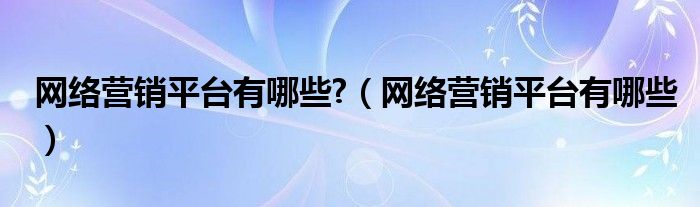 网络营销平台有哪些?（网络营销平台有哪些）